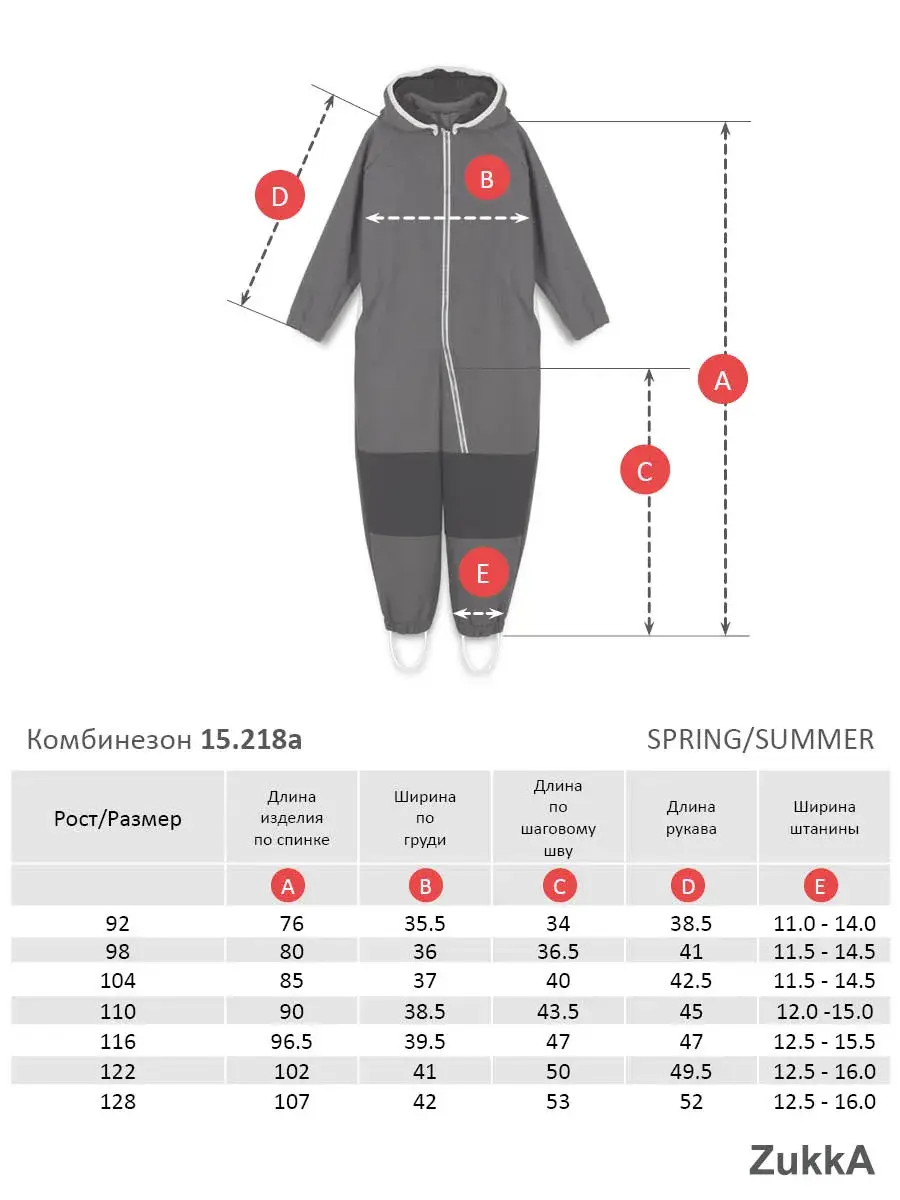 D

B

A

C

E

Комбинезон 15.218a

SPRING/SUMMER

| Рост/Размер | Длина изделия по спинке | Ширина по груди | Длина по шаговому шву | Длина рукава | Ширина штанины |
|---|---|---|---|---|---|
| | A | B | C | D | E |
| 92 | 76 | 35.5 | 34 | 38.5 | 11.0 - 14.0 |
| 98 | 80 | 36 | 36.5 | 41 | 11.5 - 14.5 |
| 104 | 85 | 37 | 40 | 42.5 | 11.5 - 14.5 |
| 110 | 90 | 38.5 | 43.5 | 45 | 12.0 -15.0 |
| 116 | 96.5 | 39.5 | 47 | 47 | 12.5 - 15.5 |
| 122 | 102 | 41 | 50 | 49.5 | 12.5 - 16.0 |
| 128 | 107 | 42 | 53 | 52 | 12.5 - 16.0 |

ZukkA